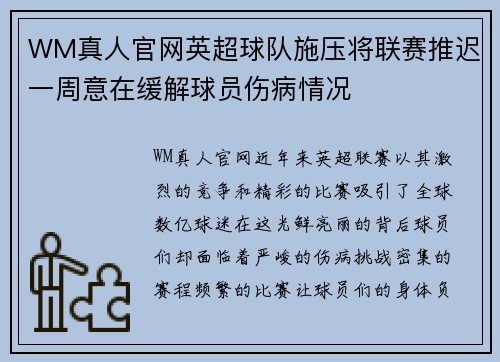 WM真人官网英超球队施压将联赛推迟一周意在缓解球员伤病情况

WM真人官网近年来英超联赛以其激烈的竞争和精彩的比赛吸引了全球数亿球迷在这光鲜亮丽的背后球员们却面临着严峻的伤病挑战密集的赛程频繁的比赛让球员们的身体负